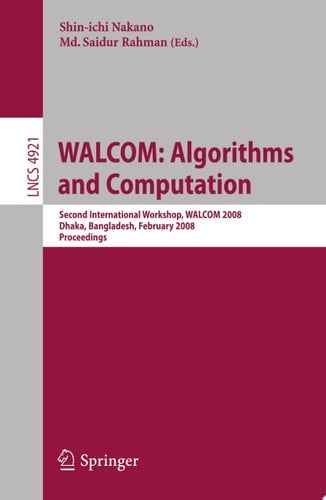 Shin-ichi Nakano
Md. Saidur Rahman (Eds.)

LNCS 4921

WALCOM: Algorithms and Computation

Second International Workshop, WALCOM 2008
Dhaka, Bangladesh, February 2008
Proceedings

Springer